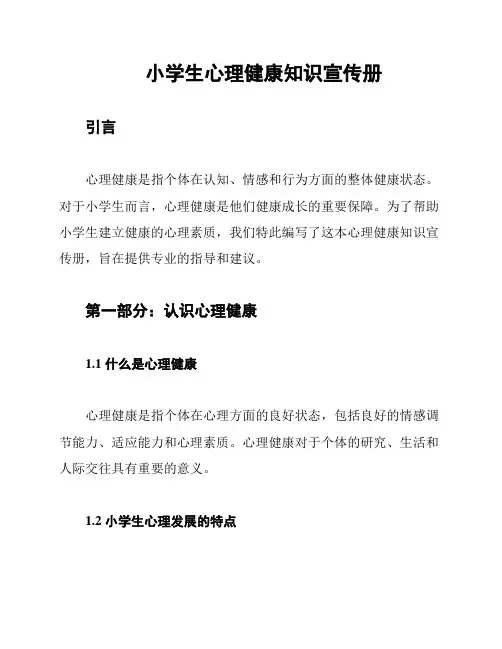 小学生心理健康知识宣传册

引言

心理健康是指个体在认知、情感和行为方面的整体健康状态。对于小学生而言，心理健康是他们健康成长的重要保障。为了帮助小学生建立健康的心理素质，我们特此编写了这本心理健康知识宣传册，旨在提供专业的指导和建议。

第一部分：认识心理健康

1.1 什么是心理健康

心理健康是指个体在心理方面的良好状态，包括良好的情感调节能力、适应能力和心理素质。心理健康对于个体的研究、生活和人际交往具有重要的意义。

1.2 小学生心理发展的特点